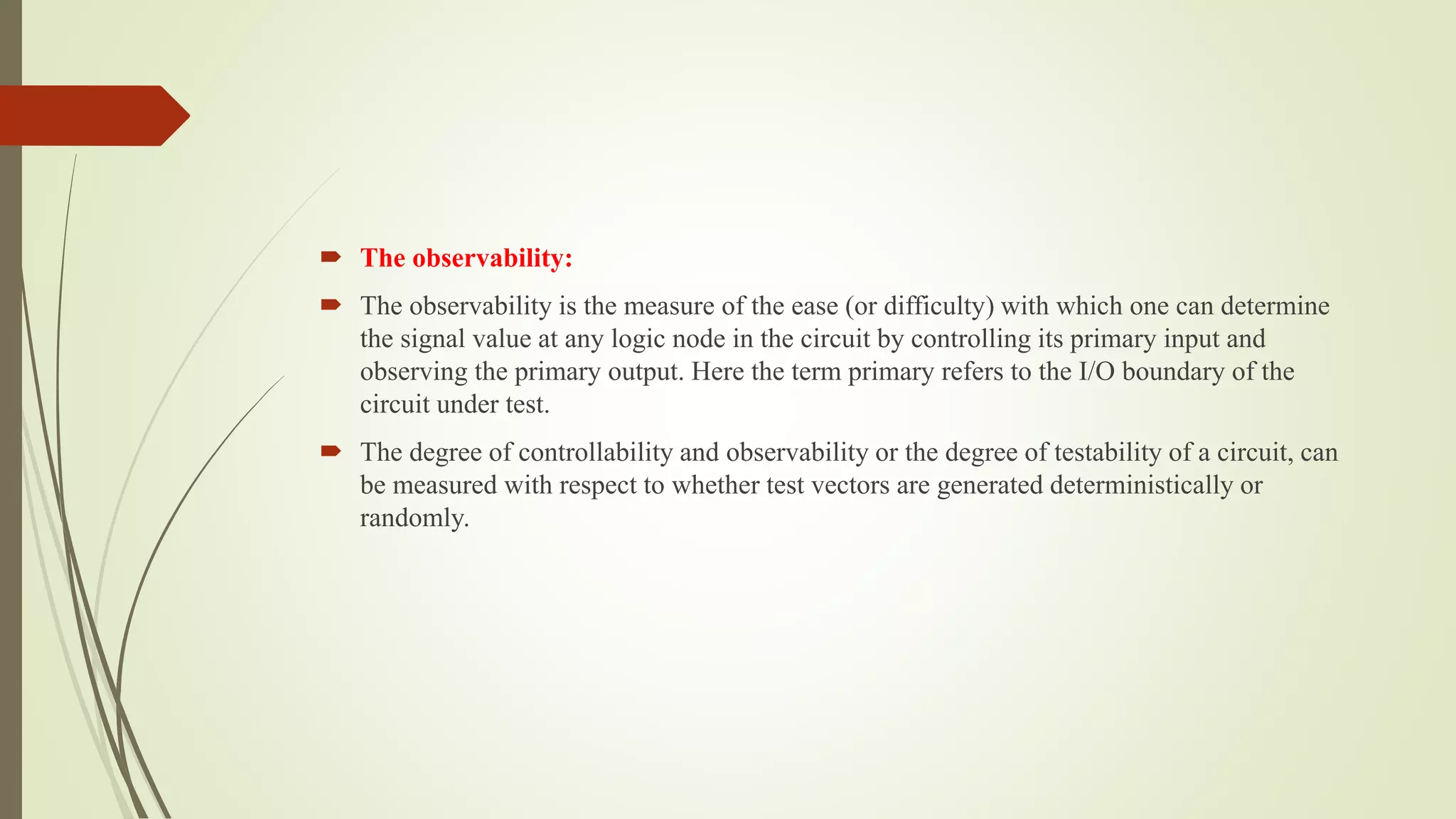 The observability:

The observability is the measure of the ease (or difficulty) with which one can determine the signal value at any logic node in the circuit by controlling its primary input and observing the primary output. Here the term primary refers to the I/O boundary of the circuit under test.

The degree of controllability and observability or the degree of testability of a circuit, can be measured with respect to whether test vectors are generated deterministically or randomly.